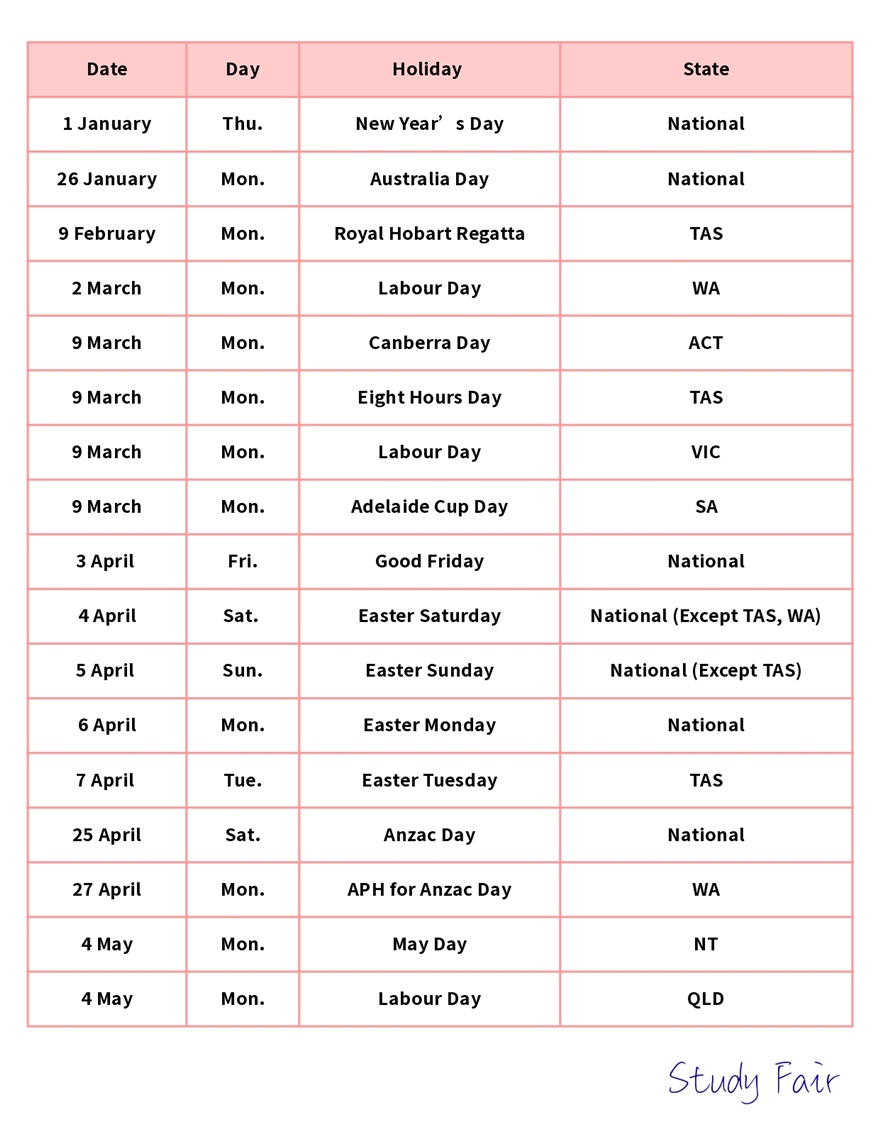 | Date | Day | Holiday | State |
|---|---|---|---|
| 1 January | Thu. | New Year’s Day | National |
| 26 January | Mon. | Australia Day | National |
| 9 February | Mon. | Royal Hobart Regatta | TAS |
| 2 March | Mon. | Labour Day | WA |
| 9 March | Mon. | Canberra Day | ACT |
| 9 March | Mon. | Eight Hours Day | TAS |
| 9 March | Mon. | Labour Day | VIC |
| 9 March | Mon. | Adelaide Cup Day | SA |
| 3 April | Fri. | Good Friday | National |
| 4 April | Sat. | Easter Saturday | National (Except TAS, WA) |
| 5 April | Sun. | Easter Sunday | National (Except TAS) |
| 6 April | Mon. | Easter Monday | National |
| 7 April | Tue. | Easter Tuesday | TAS |
| 25 April | Sat. | Anzac Day | National |
| 27 April | Mon. | APH for Anzac Day | WA |
| 4 May | Mon. | May Day | NT |
| 4 May | Mon. | Labour Day | QLD |

Study Fair